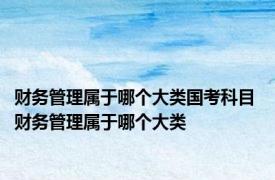 财务管理属于哪个大类国考科目
财务管理属于哪个大类